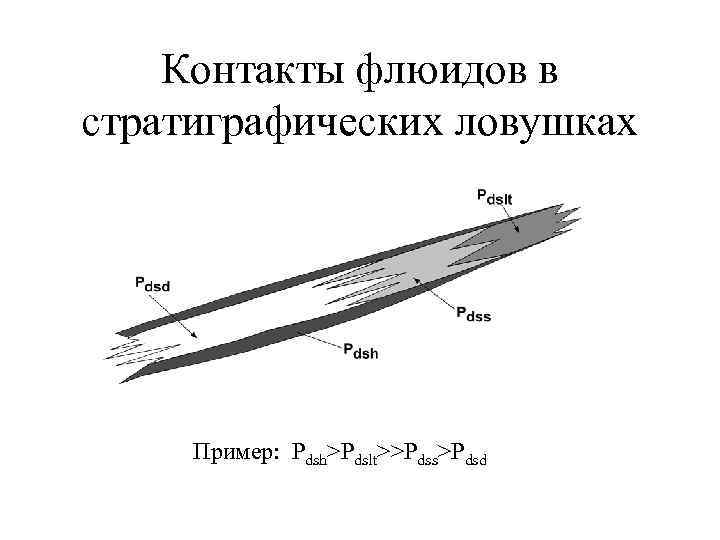 Контакты флюидов в стратиграфических ловушках

$P_{dslt}$

$P_{dsd}$

$P_{dss}$

$P_{dsh}$

Пример: $P_{dsh}>P_{dslt}>>P_{dss}>P_{dsd}$